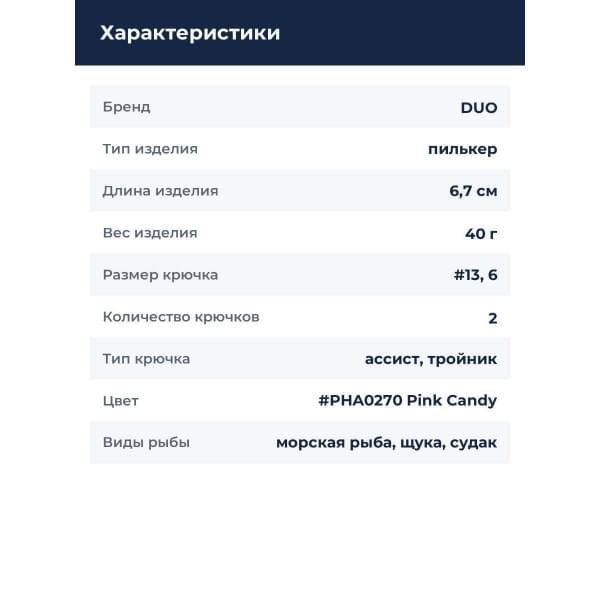 Характеристики

Бренд
DUO

Тип изделия
пилькер

Длина изделия
6,7 см

Вес изделия
40 г

Размер крючка
#13, 6

Количество крючков
2

Тип крючка
ассист, тройник

Цвет
#PHA0270 Pink Candy

Виды рыбы
морская рыба, щука, судак